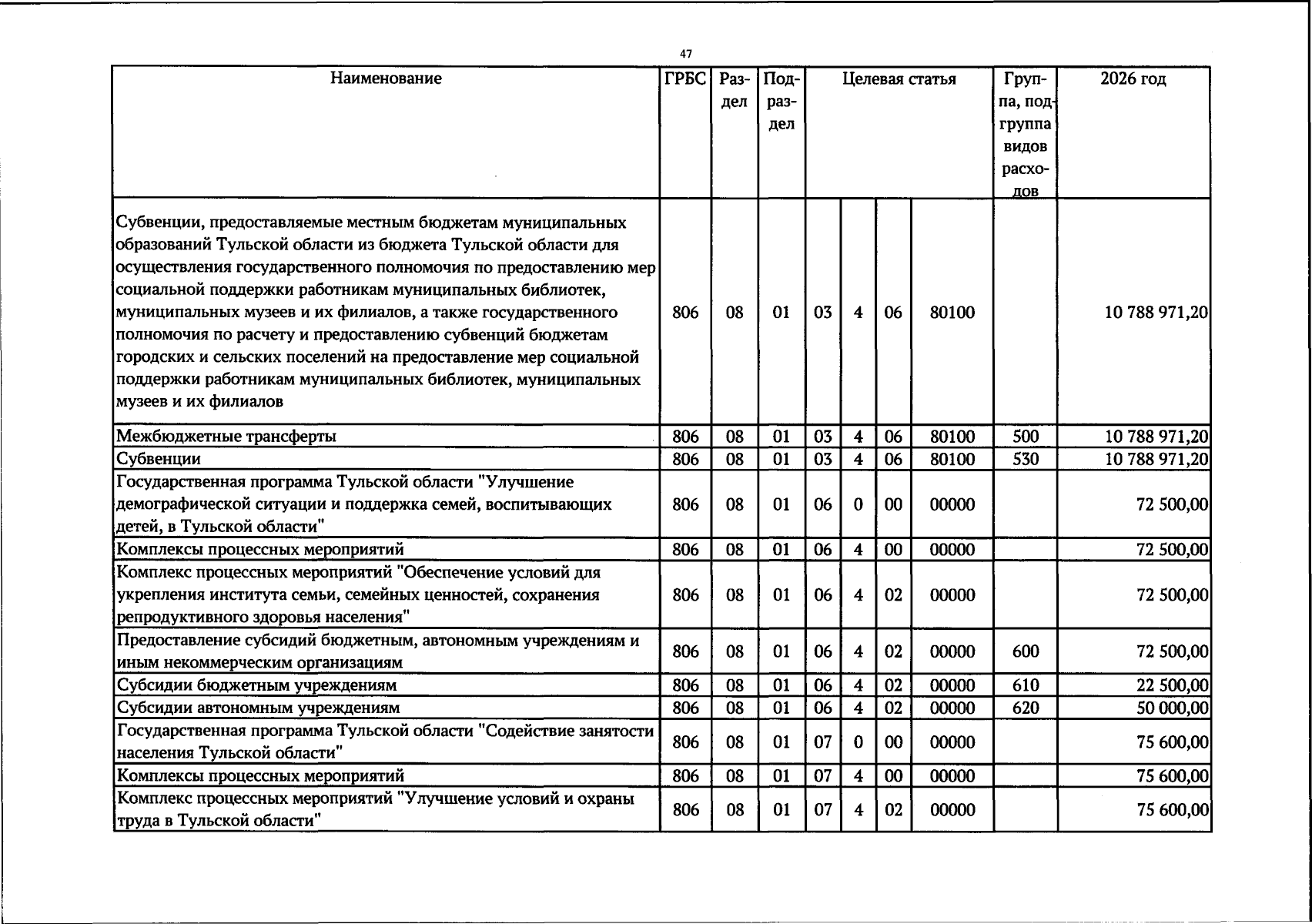 47

| Наименование | ГРБС | Раздел | Подраздел | Целевая статья |  |  |  | Группа, подгруппа видов расходов | 2026 год |
|---|---|---|---|---|---|---|---|---|---|
| Субвенции, предоставляемые местным бюджетам муниципальных образований Тульской области из бюджета Тульской области для осуществления государственного полномочия по предоставлению мер социальной поддержки работникам муниципальных библиотек, муниципальных музеев и их филиалов, а также государственного полномочия по расчету и предоставлению субвенций бюджетам городских и сельских поселений на предоставление мер социальной поддержки работникам муниципальных библиотек, муниципальных музеев и их филиалов | 806 | 08 | 01 | 03 | 4 | 06 | 80100 |  | 10 788 971,20 |
| Межбюджетные трансферты | 806 | 08 | 01 | 03 | 4 | 06 | 80100 | 500 | 10 788 971,20 |
| Субвенции | 806 | 08 | 01 | 03 | 4 | 06 | 80100 | 530 | 10 788 971,20 |
| Государственная программа Тульской области "Улучшение демографической ситуации и поддержка семей, воспитывающих детей, в Тульской области" | 806 | 08 | 01 | 06 | 0 | 00 | 00000 |  | 72 500,00 |
| Комплексы процессных мероприятий | 806 | 08 | 01 | 06 | 4 | 00 | 00000 |  | 72 500,00 |
| Комплекс процессных мероприятий "Обеспечение условий для укрепления института семьи, семейных ценностей, сохранения репродуктивного здоровья населения" | 806 | 08 | 01 | 06 | 4 | 02 | 00000 |  | 72 500,00 |
| Предоставление субсидий бюджетным, автономным учреждениям и иным некоммерческим организациям | 806 | 08 | 01 | 06 | 4 | 02 | 00000 | 600 | 72 500,00 |
| Субсидии бюджетным учреждениям | 806 | 08 | 01 | 06 | 4 | 02 | 00000 | 610 | 22 500,00 |
| Субсидии автономным учреждениям | 806 | 08 | 01 | 06 | 4 | 02 | 00000 | 620 | 50 000,00 |
| Государственная программа Тульской области "Содействие занятости населения Тульской области" | 806 | 08 | 01 | 07 | 0 | 00 | 00000 |  | 75 600,00 |
| Комплексы процессных мероприятий | 806 | 08 | 01 | 07 | 4 | 00 | 00000 |  | 75 600,00 |
| Комплекс процессных мероприятий "Улучшение условий и охраны труда в Тульской области" | 806 | 08 | 01 | 07 | 4 | 02 | 00000 |  | 75 600,00 |